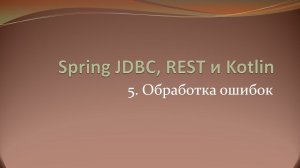 Spring JDBC, REST и Kotlin

5. Обработка ошибок